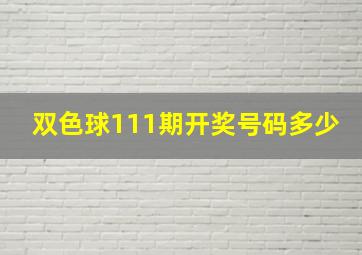 双色球111期开奖号码多少